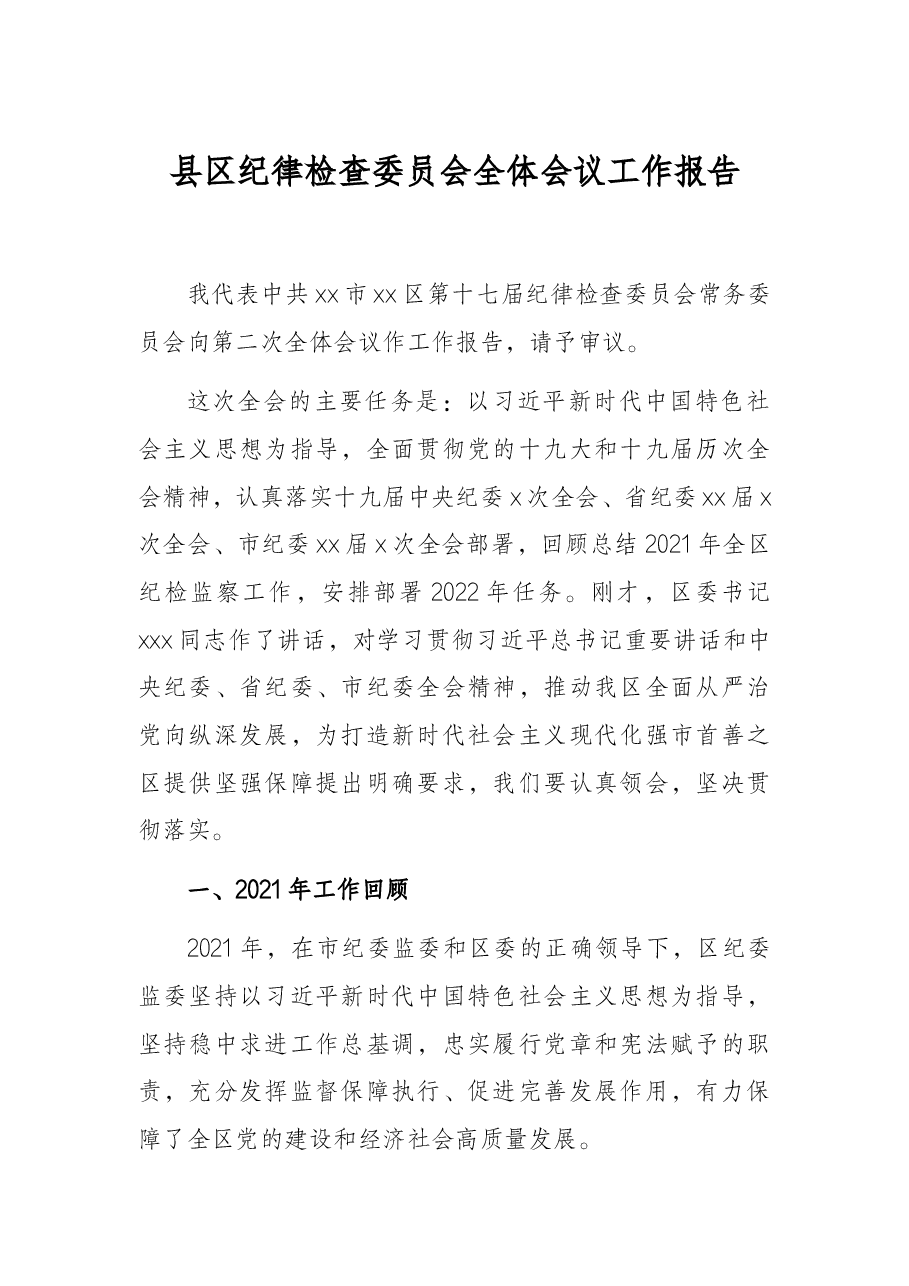 县区纪律检查委员会全体会议工作报告

我代表中共xx市xx区第十七届纪律检查委员会常务委员会向第二次全体会议作工作报告，请予审议。

这次全会的主要任务是：以习近平新时代中国特色社会主义思想为指导，全面贯彻党的十九大和十九届历次全会精神，认真落实十九届中央纪委x次全会、省纪委xx届x次全会、市纪委xx届x次全会部署，回顾总结2021年全区纪检监察工作，安排部署2022年任务。刚才，区委书记xxx同志作了讲话，对学习贯彻习近平总书记重要讲话和中央纪委、省纪委、市纪委全会精神，推动我区全面从严治党向纵深发展，为打造新时代社会主义现代化强市首善之区提供坚强保障提出明确要求，我们要认真领会，坚决贯彻落实。

一、2021年工作回顾

2021年，在市纪委监委和区委的正确领导下，区纪委监委坚持以习近平新时代中国特色社会主义思想为指导，坚持稳中求进工作总基调，忠实履行党章和宪法赋予的职责，充分发挥监督保障执行、促进完善发展作用，有力保障了全区党的建设和经济社会高质量发展。